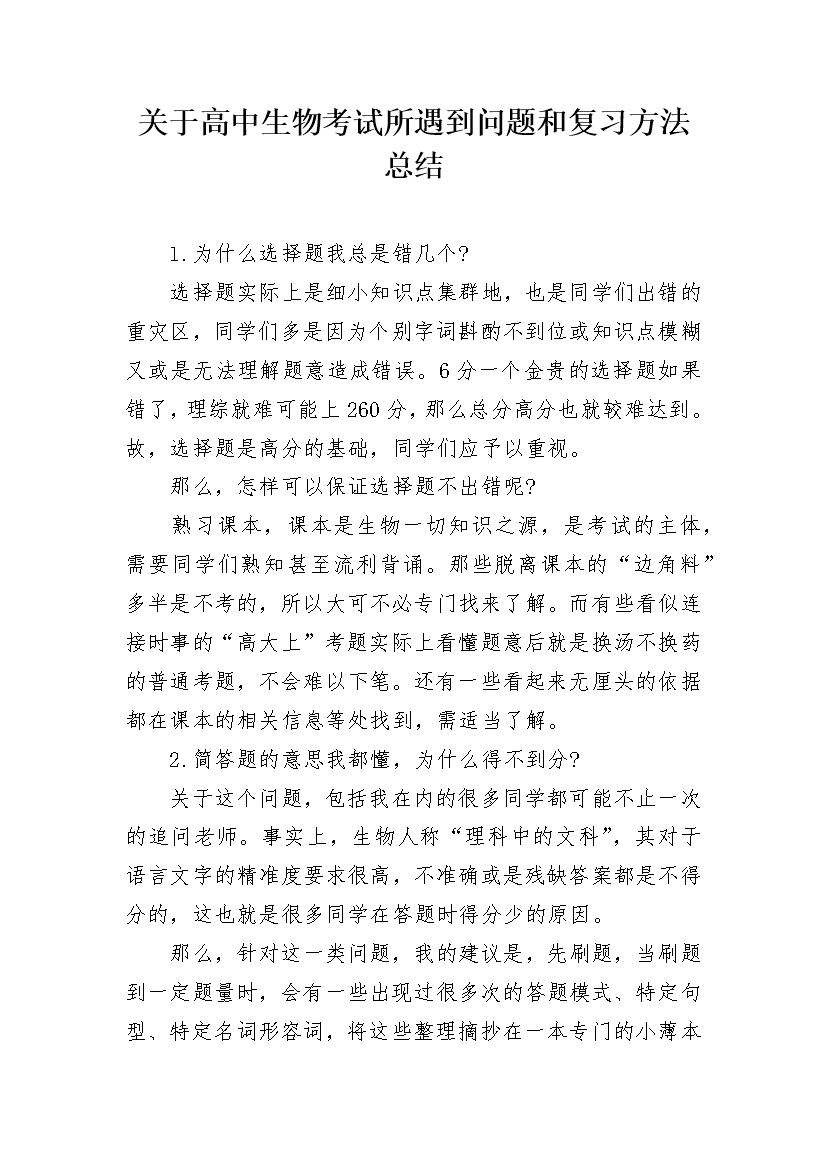 关于高中生物考试所遇到问题和复习方法总结

1.为什么选择题我总是错几个?

选择题实际上是细小知识点集群地，也是同学们出错的重灾区，同学们多是因为个别字词斟酌不到位或知识点模糊又或是无法理解题意造成错误。6分一个金贵的选择题如果错了，理综就难可能上260分，那么总分高分也就较难达到。故，选择题是高分的基础，同学们应予以重视。

那么，怎样可以保证选择题不出错呢?

熟习课本，课本是生物一切知识之源，是考试的主体，需要同学们熟知甚至流利背诵。那些脱离课本的“边角料”多半是不考的，所以大可不必专门找来了解。而有些看似连接时事的“高大上”考题实际上看懂题意后就是换汤不换药的普通考题，不会难以下笔。还有一些看起来无厘头的依据都在课本的相关信息等处找到，需适当了解。

2.简答题的意思我都懂，为什么得不到分?

关于这个问题，包括我在内的很多同学都可能不止一次的追问老师。事实上，生物人称“理科中的文科”，其对于语言文字的精准度要求很高，不准确或是残缺答案都是不得分的，这也就是很多同学在答题时得分少的原因。

那么，针对这一类问题，我的建议是，先刷题，当刷题到一定题量时，会有一些出现过很多次的答题模式、特定句型、特定名词形容词，将这些整理摘抄在一本专门的小薄本